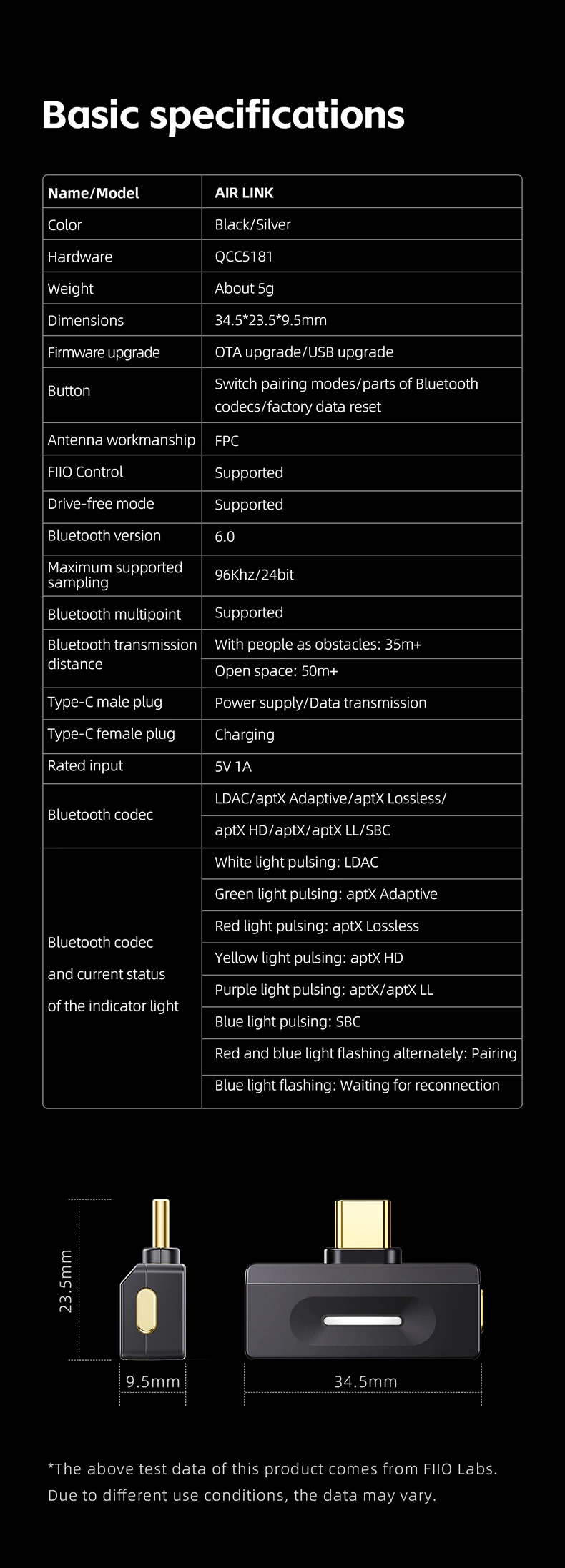 Basic specifications

| Name/Model | AIR LINK |
|---|---|
| Color | Black/Silver |
| Hardware | QCC5181 |
| Weight | About 5g |
| Dimensions | 34.5*23.5*9.5mm |
| Firmware upgrade | OTA upgrade/USB upgrade |
| Button | Switch pairing modes/parts of Bluetooth codecs/factory data reset |
| Antenna workmanship | FPC |
| FIIO Control | Supported |
| Drive-free mode | Supported |
| Bluetooth version | 6.0 |
| Maximum supported sampling | 96Khz/24bit |
| Bluetooth multipoint | Supported |
| Bluetooth transmission distance | With people as obstacles: 35m+ |
| | Open space: 50m+ |
| Type-C male plug | Power supply/Data transmission |
| Type-C female plug | Charging |
| Rated input | 5V 1A |
| Bluetooth codec | LDAC/aptX Adaptive/aptX Lossless/ |
| | aptX HD/aptX/aptX LL/SBC |
| Bluetooth codec and current status of the indicator light | White light pulsing: LDAC |
| | Green light pulsing: aptX Adaptive |
| | Red light pulsing: aptX Lossless |
| | Yellow light pulsing: aptX HD |
| | Purple light pulsing: aptX/aptX LL |
| | Blue light pulsing: SBC |
| | Red and blue light flashing alternately: Pairing |
| | Blue light flashing: Waiting for reconnection |

23.5mm
9.5mm
34.5mm

*The above test data of this product comes from FIIO Labs. Due to different use conditions, the data may vary.